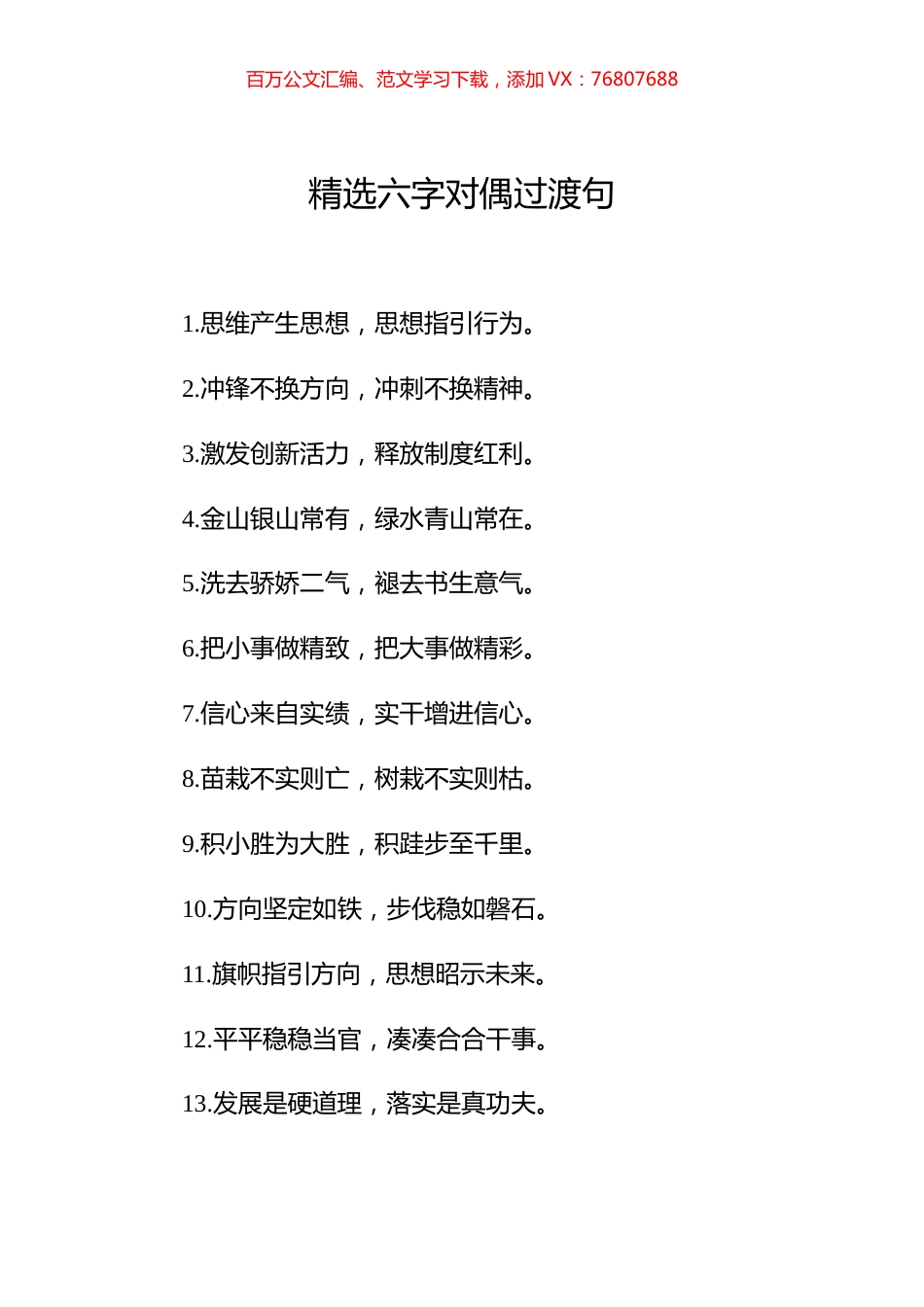 百万公文汇编、范文学习下载，添加 VX：76807688

精选六字对偶过渡句

1.思维产生思想，思想指引行为。

2.冲锋不换方向，冲刺不换精神。

3.激发创新活力，释放制度红利。

4.金山银山常有，绿水青山常在。

5.洗去骄娇二气，褪去书生意气。

6.把小事做精致，把大事做精彩。

7.信心来自实绩，实干增进信心。

8.苗栽不实则亡，树栽不实则枯。

9.积小胜为大胜，积跬步至千里。

10.方向坚定如铁，步伐稳如磐石。

11.旗帜指引方向，思想昭示未来。

12.平平稳稳当官，凑凑合合干事。

13.发展是硬道理，落实是真功夫。